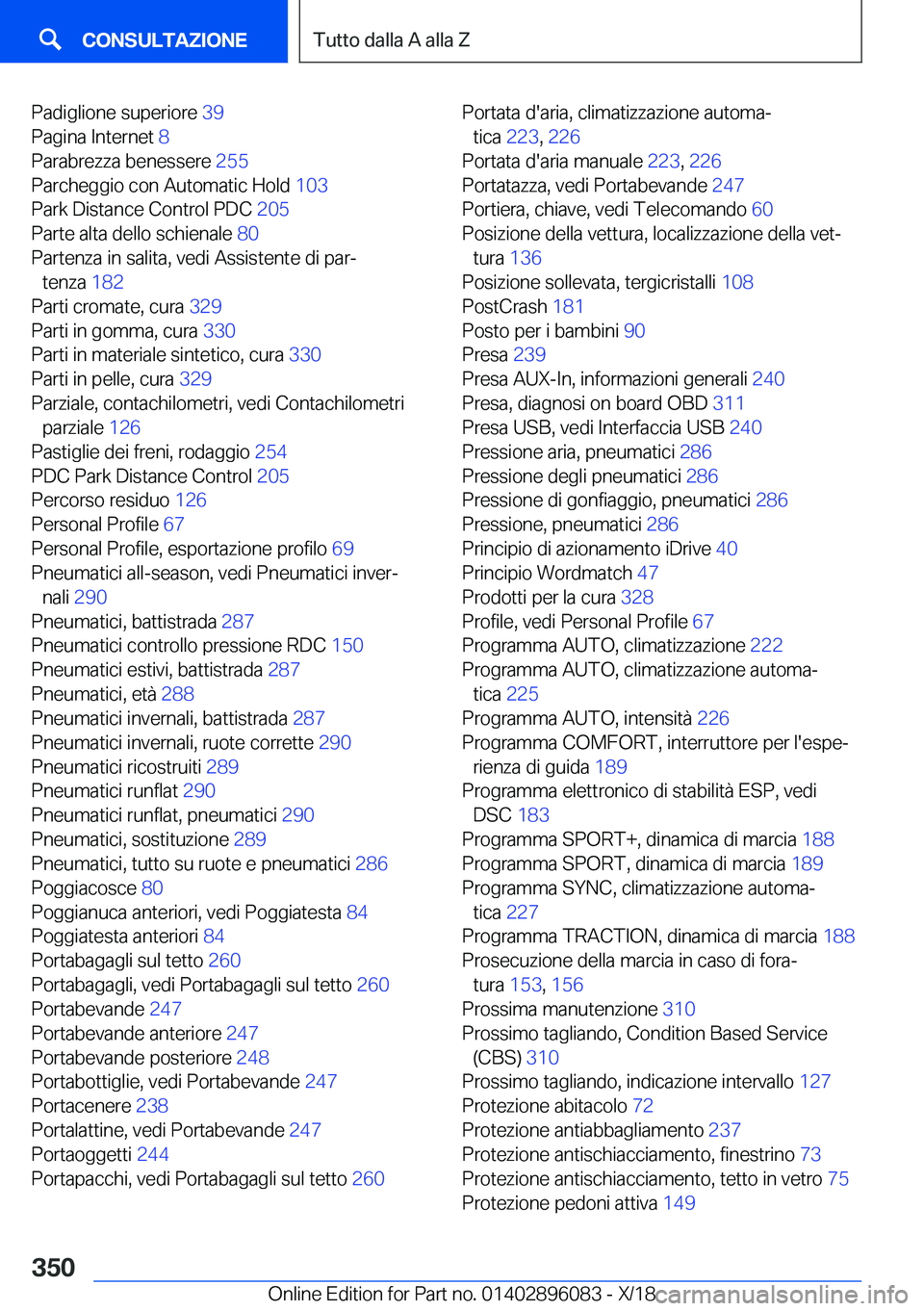 CONSULTAZIONE

Tutto dalla A alla Z

Padiglione superiore 39
Pagina Internet 8
Parabrezza benessere 255
Parcheggio con Automatic Hold 103
Park Distance Control PDC 205
Parte alta dello schienale 80
Partenza in salita, vedi Assistente di partenza 182
Parti cromate, cura 329
Parti in gomma, cura 330
Parti in materiale sintetico, cura 330
Parti in pelle, cura 329
Parziale, contachilometri, vedi Contachilometri parziale 126
Pastiglie dei freni, rodaggio 254
PDC Park Distance Control 205
Percorso residuo 126
Personal Profile 67
Personal Profile, esportazione profilo 69
Pneumatici all-season, vedi Pneumatici invernali 290
Pneumatici, battistrada 287
Pneumatici controllo pressione RDC 150
Pneumatici estivi, battistrada 287
Pneumatici, età 288
Pneumatici invernali, battistrada 287
Pneumatici invernali, ruote corrette 290
Pneumatici ricostruiti 289
Pneumatici runflat 290
Pneumatici runflat, pneumatici 290
Pneumatici, sostituzione 289
Pneumatici, tutto su ruote e pneumatici 286
Poggiacosce 80
Poggianuca anteriori, vedi Poggiatesta 84
Poggiatesta anteriori 84
Portabagagli sul tetto 260
Portabagagli, vedi Portabagagli sul tetto 260
Portabevande 247
Portabevande anteriore 247
Portabevande posteriore 248
Portabottiglie, vedi Portabevande 247
Portacenere 238
Portalattine, vedi Portabevande 247
Portaoggetti 244
Portapacchi, vedi Portabagagli sul tetto 260

Portata d'aria, climatizzazione automatica 223, 226
Portata d'aria manuale 223, 226
Portatazza, vedi Portabevande 247
Portiera, chiave, vedi Telecomando 60
Posizione della vettura, localizzazione della vettura 136
Posizione sollevata, tergicristalli 108
PostCrash 181
Posto per i bambini 90
Presa 239
Presa AUX-In, informazioni generali 240
Presa, diagnosi on board OBD 311
Presa USB, vedi Interfaccia USB 240
Pressione aria, pneumatici 286
Pressione degli pneumatici 286
Pressione di gonfiaggio, pneumatici 286
Pressione, pneumatici 286
Principio di azionamento iDrive 40
Principio Wordmatch 47
Prodotti per la cura 328
Profile, vedi Personal Profile 67
Programma AUTO, climatizzazione 222
Programma AUTO, climatizzazione automatica 225
Programma AUTO, intensità 226
Programma COMFORT, interruttore per l'esperienza di guida 189
Programma elettronico di stabilità ESP, vedi DSC 183
Programma SPORT+, dinamica di marcia 188
Programma SPORT, dinamica di marcia 189
Programma SYNC, climatizzazione automatica 227
Programma TRACTION, dinamica di marcia 188
Prosecuzione della marcia in caso di foratura 153, 156
Prossima manutenzione 310
Prossimo tagliando, Condition Based Service (CBS) 310
Prossimo tagliando, indicazione intervallo 127
Protezione abitacolo 72
Protezione antiabbagliamento 237
Protezione antischiacciamento, finestrino 73
Protezione antischiacciamento, tetto in vetro 75
Protezione pedoni attiva 149

350

Online Edition for Part no. 01402896083 - X/18 carmanualsonline.info